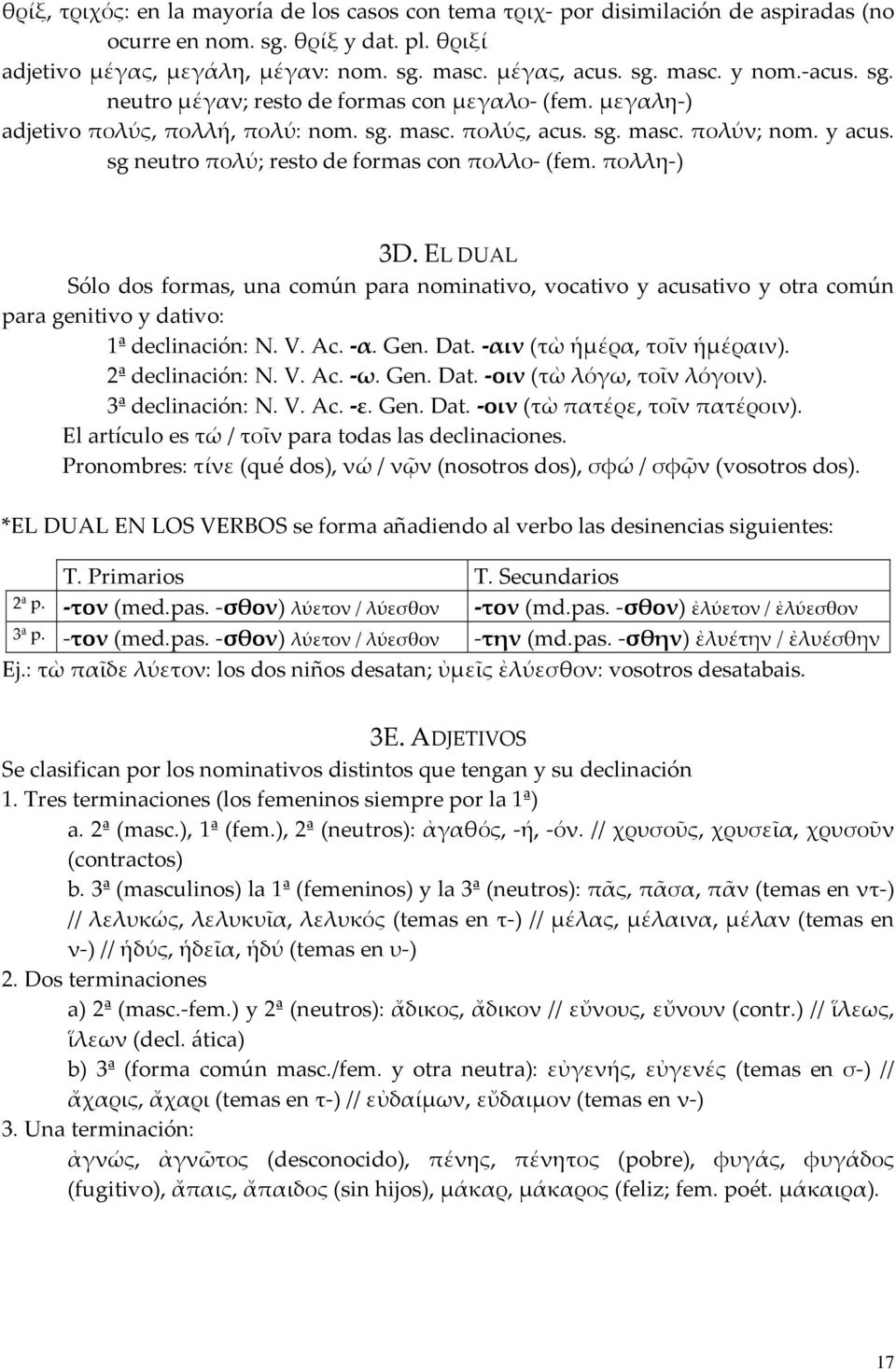 θρίξ, τριχός: en la mayoría de los casos con tema τριχ- por disimilación de aspiradas (no ocurre en nom. sg. θρίξ y dat. pl. θριξί
adjetivo μέγας, μεγάλη, μέγαν: nom. sg. masc. μέγας, acus. sg. masc. y nom.-acus. sg. neutro μέγαν; resto de formas con μεγαλο- (fem. μεγαλη-)
adjetivo πολύς, πολλή, πολύ: nom. sg. masc. πολύς, acus. sg. masc. πολύν; nom. y acus. sg neutro πολύ; resto de formas con πολλο- (fem. πολλη-)

3D. EL DUAL

Sólo dos formas, una común para nominativo, vocativo y acusativo y otra común para genitivo y dativo:
1ª declinación: N. V. Ac. -α. Gen. Dat. -αιν (τὼ ἡμέρα, τοῖν ἡμέραιν).
2ª declinación: N. V. Ac. -ω. Gen. Dat. -οιν (τὼ λόγω, τοῖν λόγοιν).
3ª declinación: N. V. Ac. -ε. Gen. Dat. -οιν (τὼ πατέρε, τοῖν πατέροιν).
El artículo es τώ / τοῖν para todas las declinaciones.
Pronombres: τίνε (qué dos), νώ / νῷν (nosotros dos), σφώ / σφῷν (vosotros dos).

*EL DUAL EN LOS VERBOS se forma añadiendo al verbo las desinencias siguientes:

| | T. Primarios | T. Secundarios |
|---|---|---|
| 2ª p. | -τον (med.pas. -σθον) λύετον / λύεσθον | -τον (md.pas. -σθον) ἐλύετον / ἐλύεσθον |
| 3ª p. | -τον (med.pas. -σθον) λύετον / λύεσθον | -την (md.pas. -σθην) ἐλυέτην / ἐλυέσθην |

Ej.: τὼ παῖδε λύετον: los dos niños desatan; ὑμεῖς ἐλύεσθον: vosotros desatabais.

3E. ADJETIVOS

Se clasifican por los nominativos distintos que tengan y su declinación
1. Tres terminaciones (los femeninos siempre por la 1ª)
a. 2ª (masc.), 1ª (fem.), 2ª (neutros): ἀγαθός, -ή, -όν. // χρυσοῦς, χρυσεῖα, χρυσοῦν (contractos)
b. 3ª (masculinos) la 1ª (femeninos) y la 3ª (neutros): πᾶς, πᾶσα, πᾶν (temas en ντ-) // λελυκώς, λελυκυῖα, λελυκός (temas en τ-) // μέλας, μέλαινα, μέλαν (temas en ν-) // ἡδύς, ἡδεῖα, ἡδύ (temas en υ-)
2. Dos terminaciones
a) 2ª (masc.-fem.) y 2ª (neutros): ἄδικος, ἄδικον // εὔνους, εὔνουν (contr.) // ἵλεως, ἵλεων (decl. ática)
b) 3ª (forma común masc./fem. y otra neutra): εὐγενής, εὐγενές (temas en σ-) // ἄχαρις, ἄχαρι (temas en τ-) // εὐδαίμων, εὔδαιμον (temas en ν-)
3. Una terminación:
ἀγνώς, ἀγνῶτος (desconocido), πένης, πένητος (pobre), φυγάς, φυγάδος (fugitivo), ἄπαις, ἄπαιδος (sin hijos), μάκαρ, μάκαρος (feliz; fem. poét. μάκαιρα).

17